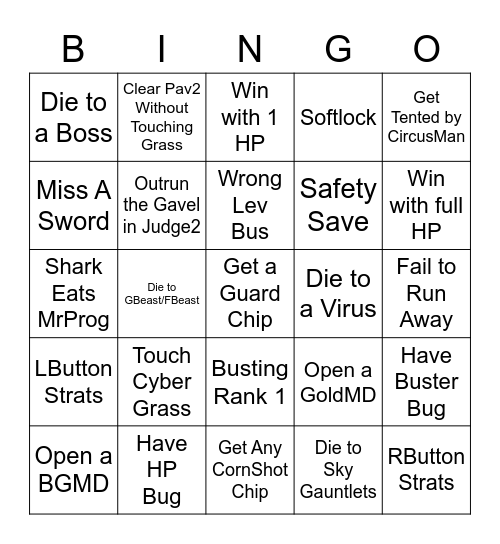 | B | I | N | G | O |
|---|---|---|---|---|
| Die to a Boss | Clear Pav2 Without Touching Grass | Win with 1 HP | Softlock | Get Tented by CircusMan |
| Miss A Sword | Outrun the Gavel in Judge2 | Wrong Lev Bus | Safety Save | Win with full HP |
| Shark Eats MrProg | Die to GBeast/FBeast | Get a Guard Chip | Die to a Virus | Fail to Run Away |
| LButton Strats | Touch Cyber Grass | Busting Rank 1 | Open a GoldMD | Have Buster Bug |
| Open a BGMD | Have HP Bug | Get Any CornShot Chip | Die to Sky Gauntlets | RButton Strats |